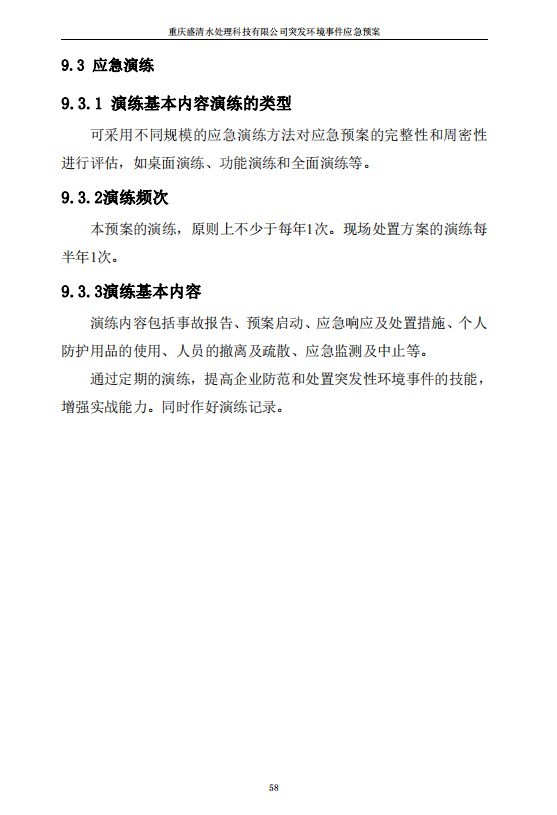 重庆盛清水处理科技有限公司突发环境事件应急预案

9.3 应急演练

9.3.1 演练基本内容演练的类型

可采用不同规模的应急演练方法对应急预案的完整性和周密性进行评估，如桌面演练、功能演练和全面演练等。

9.3.2演练频次

本预案的演练，原则上不少于每年1次。现场处置方案的演练每半年1次。

9.3.3演练基本内容

演练内容包括事故报告、预案启动、应急响应及处置措施、个人防护用品的使用、人员的撤离及疏散、应急监测及中止等。

通过定期的演练，提高企业防范和处置突发性环境事件的技能，增强实战能力。同时作好演练记录。

58